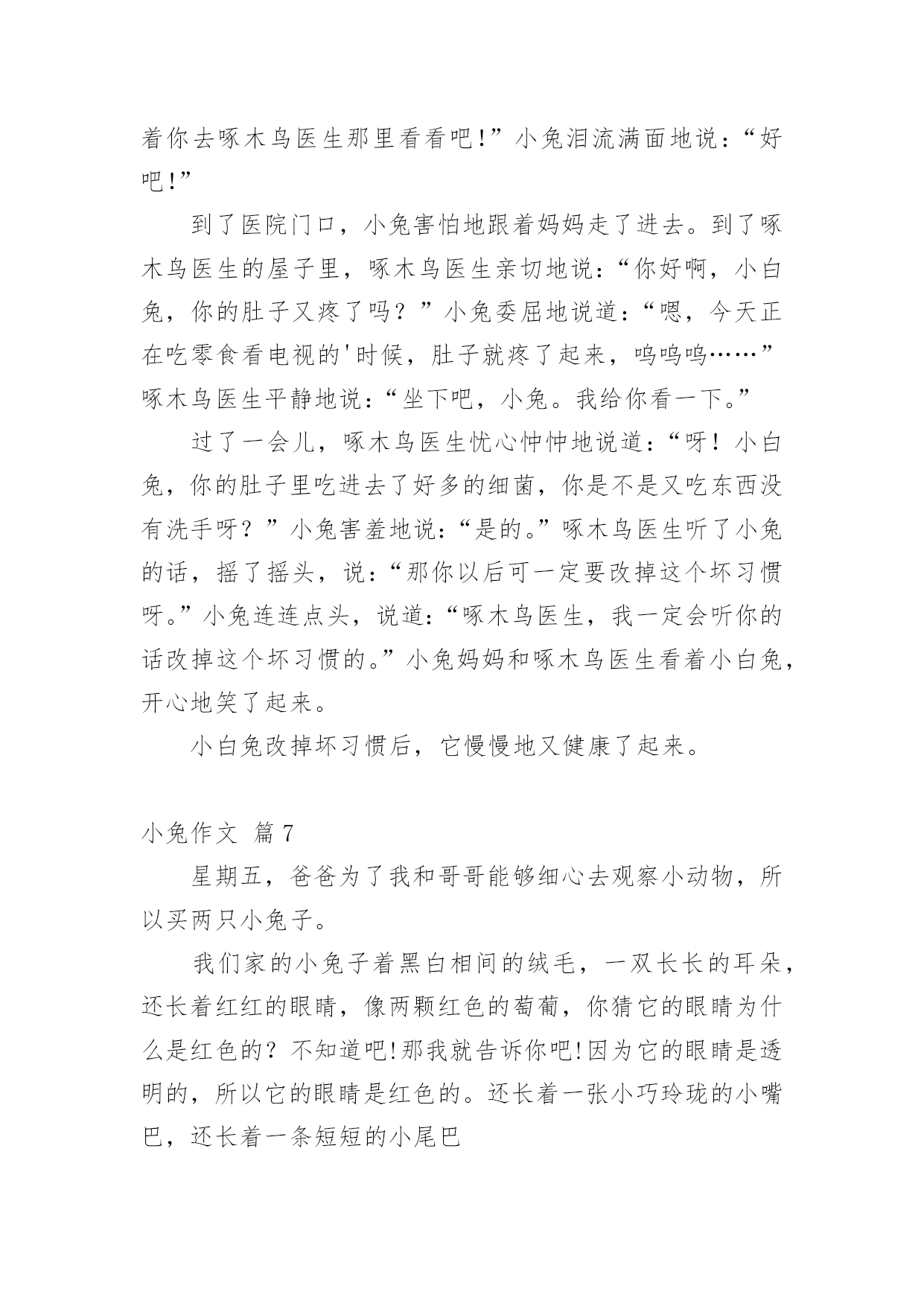 着你去啄木鸟医生那里看看吧!”小兔泪流满面地说:“好吧!”

到了医院门口,小兔害怕地跟着妈妈走了进去。到了啄木鸟医生的屋子里,啄木鸟医生亲切地说:“你好啊,小白兔,你的肚子又疼了吗?”小兔委屈地说道:“嗯,今天正在吃零食看电视的'时候,肚子就疼了起来,呜呜呜……”啄木鸟医生平静地说:“坐下吧,小兔。我给你看一下。”

过了一会儿,啄木鸟医生忧心忡忡地说道:“呀!小白兔,你的肚子里吃进去了好多的细菌,你是不是又吃东西没有洗手呀?”小兔害羞地说:“是的。”啄木鸟医生听了小兔的话,摇了摇头,说:“那你以后可一定要改掉这个坏习惯呀。”小兔连连点头,说道:“啄木鸟医生,我一定会听你的话改掉这个坏习惯的。”小兔妈妈和啄木鸟医生看着小白兔,开心地笑了起来。

小白兔改掉坏习惯后,它慢慢地又健康了起来。

小兔作文 篇7

星期五,爸爸为了我和哥哥能够细心去观察小动物,所以买两只小兔子。

我们家的小兔子着黑白相间的绒毛,一双长长的耳朵,还长着红红的眼睛,像两颗红色的葡萄,你猜它的眼睛为什么是红色的?不知道吧!那我就告诉你吧!因为它的眼睛是透明的,所以它的眼睛是红色的。还长着一张小巧玲珑的小嘴巴,还长着一条短短的小尾巴